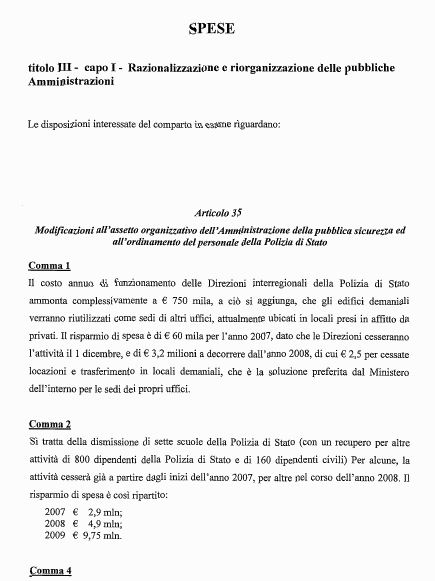 SPESE

titolo III - capo I - Razionalizzazione e riorganizzazione delle pubbliche Amministrazioni

Le disposizioni interessate del comparto in esame riguardano:

Articolo 35

Modificazioni all'assetto organizzativo dell'Amministrazione della pubblica sicurezza ed all'ordinamento del personale della Polizia di Stato

Comma 1

Il costo annuo di funzionamento delle Direzioni interregionali della Polizia di Stato ammonta complessivamente a € 750 mila, a ciò si aggiunga, che gli edifici demaniali verranno riutilizzati come sedi di altri uffici, attualmente ubicati in locali presi in affitto da privati. Il risparmio di spesa è di € 60 mila per l'anno 2007, dato che le Direzioni cesseranno l'attività il 1 dicembre, e di € 3,2 milioni a decorrere dall'anno 2008, di cui € 2,5 per cessate locazioni e trasferimento in locali demaniali, che è la soluzione preferita dal Ministero dell'interno per le sedi dei propri uffici.

Comma 2

Si tratta della dismissione di sette scuole della Polizia di Stato (con un recupero per altre attività di 800 dipendenti della Polizia di Stato e di 160 dipendenti civili) Per alcune, la attività cesserà già a partire dagli inizi dell'anno 2007, per altre nel corso dell'anno 2008. Il risparmio di spesa è così ripartito:

2007 € 2,9 mln;
2008 € 4,9 mln;
2009 € 9,75 mln.

Comma 4